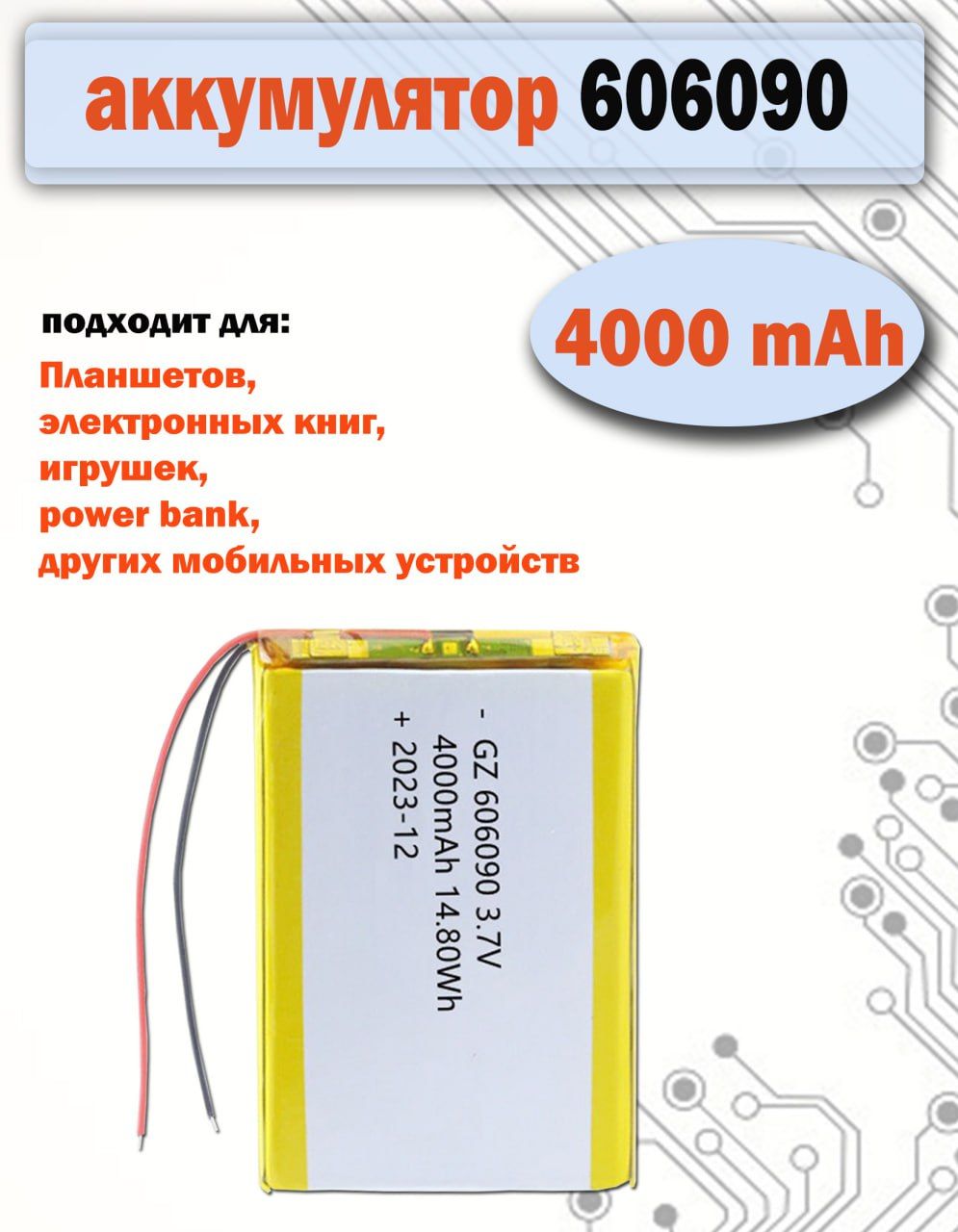 аккумулятор 606090

подходит для:

4000 mAh

Планшетов,
электронных книг,
игрушек,
power bank,
других мобильных устройств

- GZ 606090 3.7V
4000mAh 14.80Wh
+ 2023-12